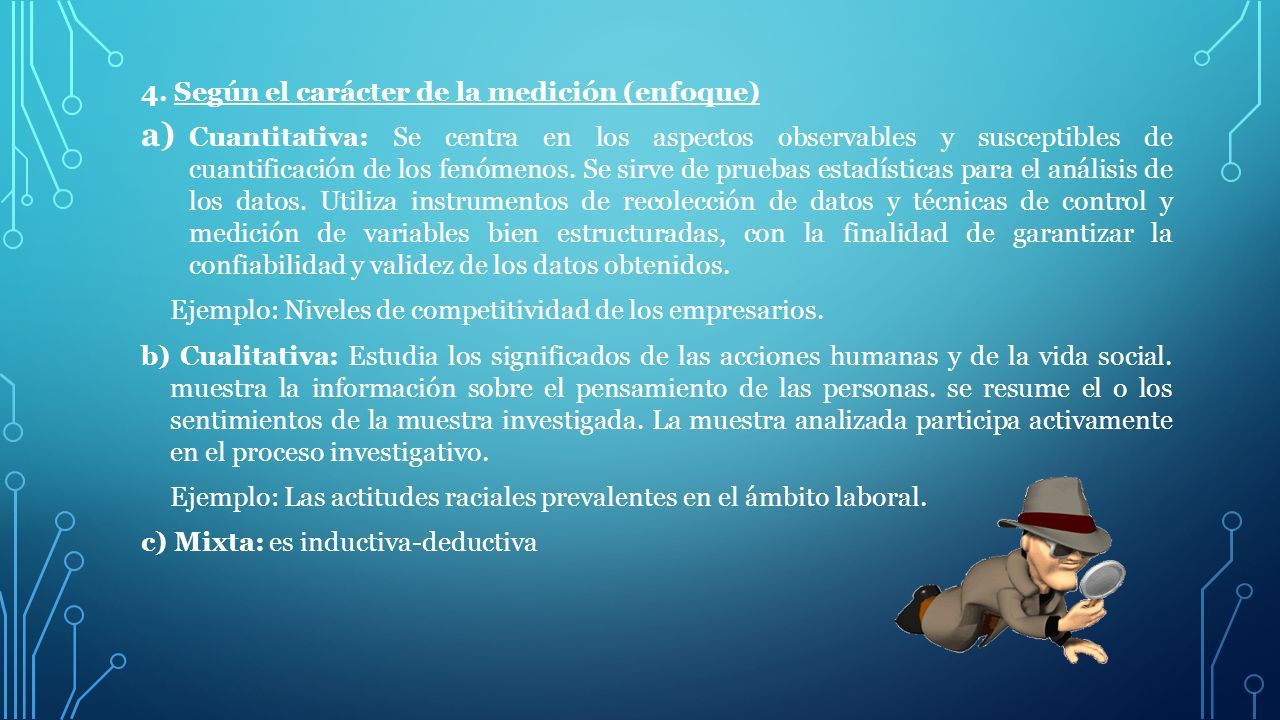 4. Según el carácter de la medición (enfoque)

a) Cuantitativa: Se centra en los aspectos observables y susceptibles de cuantificación de los fenómenos. Se sirve de pruebas estadísticas para el análisis de los datos. Utiliza instrumentos de recolección de datos y técnicas de control y medición de variables bien estructuradas, con la finalidad de garantizar la confiabilidad y validez de los datos obtenidos.

Ejemplo: Niveles de competitividad de los empresarios.

b) Cualitativa: Estudia los significados de las acciones humanas y de la vida social. muestra la información sobre el pensamiento de las personas. se resume el o los sentimientos de la muestra investigada. La muestra analizada participa activamente en el proceso investigativo.

Ejemplo: Las actitudes raciales prevalentes en el ámbito laboral.

c) Mixta: es inductiva-deductiva